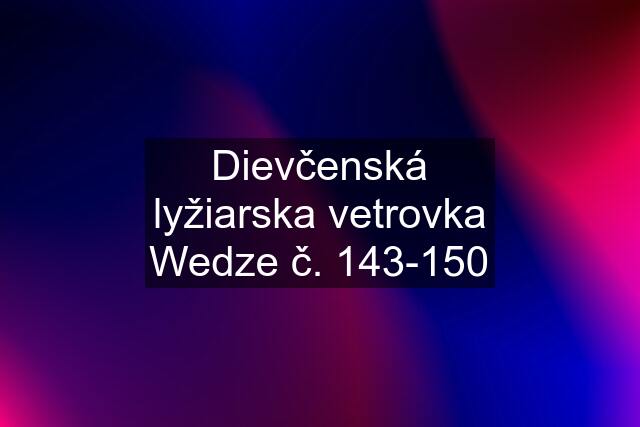 Dievčenská lyžiarska vetrovka Wedze č. 143-150